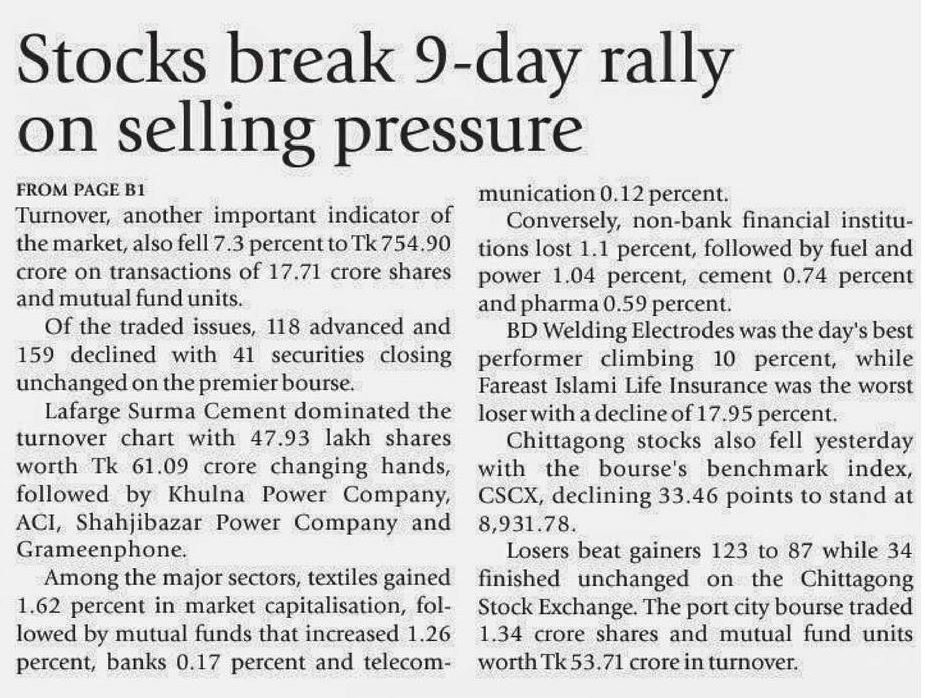 Stocks break 9-day rally on selling pressure

FROM PAGE B1

Turnover, another important indicator of the market, also fell 7.3 percent to Tk 754.90 crore on transactions of 17.71 crore shares and mutual fund units.

Of the traded issues, 118 advanced and 159 declined with 41 securities closing unchanged on the premier bourse.

Lafarge Surma Cement dominated the turnover chart with 47.93 lakh shares worth Tk 61.09 crore changing hands, followed by Khulna Power Company, ACI, Shahjibazar Power Company and Grameenphone.

Among the major sectors, textiles gained 1.62 percent in market capitalisation, followed by mutual funds that increased 1.26 percent, banks 0.17 percent and telecommunication 0.12 percent.

Conversely, non-bank financial institutions lost 1.1 percent, followed by fuel and power 1.04 percent, cement 0.74 percent and pharma 0.59 percent.

BD Welding Electrodes was the day's best performer climbing 10 percent, while Fareast Islami Life Insurance was the worst loser with a decline of 17.95 percent.

Chittagong stocks also fell yesterday with the bourse's benchmark index, CSCX, declining 33.46 points to stand at 8,931.78.

Losers beat gainers 123 to 87 while 34 finished unchanged on the Chittagong Stock Exchange. The port city bourse traded 1.34 crore shares and mutual fund units worth Tk 53.71 crore in turnover.